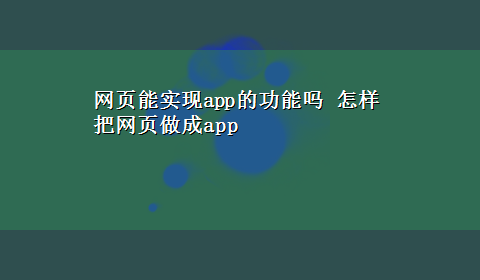 网页能实现app的功能吗 怎样把网页做成app